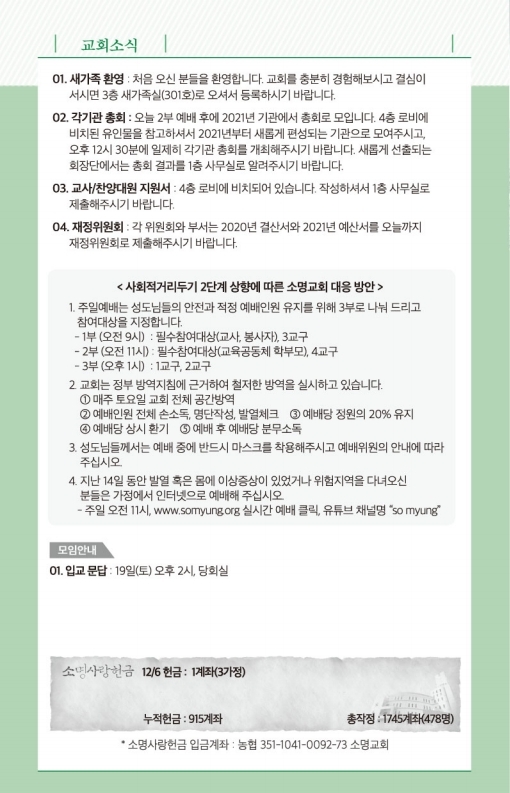 교회소식

01. 새가족 환영 : 처음 오신 분들을 환영합니다. 교회를 충분히 경험해보시고 결심이 서시면 3층 새가족실(301호)로 오셔서 등록하시기 바랍니다.

02. 각기관 총회 : 오늘 2부 예배 후에 2021년 기관에서 총회로 모입니다. 4층 로비에 비치된 유인물을 참고하셔서 2021년부터 새롭게 편성되는 기관으로 모여주시고, 오후 12시 30분에 일제히 각기관 총회를 개최해주시기 바랍니다. 새롭게 선출되는 회장단에서는 총회 결과를 1층 사무실로 알려주시기 바랍니다.

03. 교사/찬양대원 지원서 : 4층 로비에 비치되어 있습니다. 작성하셔서 1층 사무실로 제출해주시기 바랍니다.

04. 재정위원회 : 각 위원회와 부서는 2020년 결산서와 2021년 예산서를 오늘까지 재정위원회로 제출해주시기 바랍니다.

< 사회적거리두기 2단계 상향에 따른 소명교회 대응 방안 >

1. 주일예배는 성도님들의 안전과 적정 예배인원 유지를 위해 3부로 나눠 드리고 참여대상을 지정합니다.
- 1부 (오전 9시) : 필수참여대상(교사, 봉사자), 3교구
- 2부 (오전 11시) : 필수참여대상(교육공동체 학부모), 4교구
- 3부 (오후 1시) : 1교구, 2교구

2. 교회는 정부 방역지침에 근거하여 철저한 방역을 실시하고 있습니다.
① 매주 토요일 교회 전체 공간방역
② 예배인원 전체 손소독, 명단작성, 발열체크 ③ 예배당 정원의 20% 유지
④ 예배당 상시 환기 ⑤ 예배 후 예배당 분무소독

3. 성도님들께서는 예배 중에 반드시 마스크를 착용해주시고 예배위원의 안내에 따라 주십시오.

4. 지난 14일 동안 발열 혹은 몸에 이상증상이 있었거나 위험지역을 다녀오신 분들은 가정에서 인터넷으로 예배해 주십시오.
- 주일 오전 11시, www.somyung.org 실시간 예배 클릭, 유튜브 채널명 "so myung"

모임안내

01. 입교 문답 : 19일(토) 오후 2시, 당회실

소명사랑헌금 12/6 헌금 : 1계좌(3가정)

누적헌금 : 915계좌

총작정 : 1745계좌(478명)

* 소명사랑헌금 입금계좌 : 농협 351-1041-0092-73 소명교회